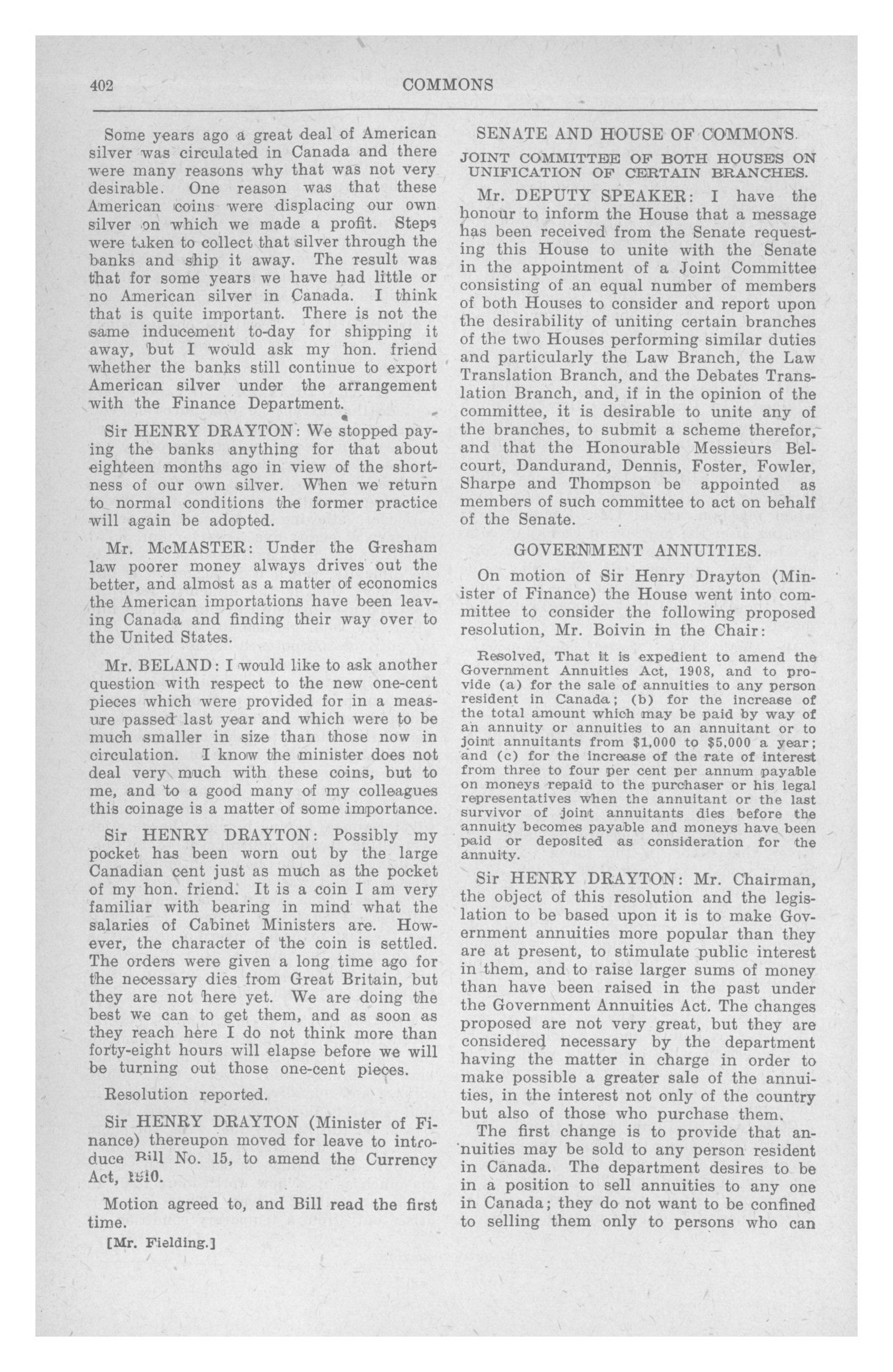 402 COMMONS

Some years ago a great deal of American silver was circulated in Canada and there were many reasons why that was not very desirable. One reason was that these American coins were displacing our own silver on which we made a profit. Steps were taken to collect that silver through the banks and ship it away. The result was that for some years we have had little or no American silver in Canada. I think that is quite important. There is not the same inducement to-day for shipping it away, but I would ask my hon. friend whether the banks still continue to export American silver under the arrangement with the Finance Department.

Sir HENRY DRAYTON: We stopped paying the banks anything for that about eighteen months ago in view of the shortness of our own silver. When we return to normal conditions the former practice will again be adopted.

Mr. McMASTER: Under the Gresham law poorer money always drives out the better, and almost as a matter of economics the American importations have been leaving Canada and finding their way over to the United States.

Mr. BELAND: I would like to ask another question with respect to the new one-cent pieces which were provided for in a measure passed last year and which were to be much smaller in size than those now in circulation. I know the minister does not deal very much with these coins, but to me, and to a good many of my colleagues this coinage is a matter of some importance.

Sir HENRY DRAYTON: Possibly my pocket has been worn out by the large Canadian cent just as much as the pocket of my hon. friend. It is a coin I am very familiar with bearing in mind what the salaries of Cabinet Ministers are. However, the character of the coin is settled. The orders were given a long time ago for the necessary dies from Great Britain, but they are not here yet. We are doing the best we can to get them, and as soon as they reach here I do not think more than forty-eight hours will elapse before we will be turning out those one-cent pieces.

Resolution reported.

Sir HENRY DRAYTON (Minister of Finance) thereupon moved for leave to introduce Bill No. 15, to amend the Currency Act, 1910.

Motion agreed to, and Bill read the first time.

[Mr. Fielding.]

SENATE AND HOUSE OF COMMONS.

JOINT COMMITTEE OF BOTH HOUSES ON UNIFICATION OF CERTAIN BRANCHES.

Mr. DEPUTY SPEAKER: I have the honour to inform the House that a message has been received from the Senate requesting this House to unite with the Senate in the appointment of a Joint Committee consisting of an equal number of members of both Houses to consider and report upon the desirability of uniting certain branches of the two Houses performing similar duties and particularly the Law Branch, the Law Translation Branch, and the Debates Translation Branch, and, if in the opinion of the committee, it is desirable to unite any of the branches, to submit a scheme therefor, and that the Honourable Messieurs Belcourt, Dandurand, Dennis, Foster, Fowler, Sharpe and Thompson be appointed as members of such committee to act on behalf of the Senate.

GOVERNMENT ANNUITIES.

On motion of Sir Henry Drayton (Minister of Finance) the House went into committee to consider the following proposed resolution, Mr. Boivin in the Chair:

Resolved, That it is expedient to amend the Government Annuities Act, 1908, and to provide (a) for the sale of annuities to any person resident in Canada; (b) for the increase of the total amount which may be paid by way of an annuity or annuities to an annuitant or to joint annuitants from $1,000 to $5,000 a year; and (c) for the increase of the rate of interest from three to four per cent per annum payable on moneys repaid to the purchaser or his legal representatives when the annuitant or the last survivor of joint annuitants dies before the annuity becomes payable and moneys have been paid or deposited as consideration for the annuity.

Sir HENRY DRAYTON: Mr. Chairman, the object of this resolution and the legislation to be based upon it is to make Government annuities more popular than they are at present, to stimulate public interest in them, and to raise larger sums of money than have been raised in the past under the Government Annuities Act. The changes proposed are not very great, but they are considered necessary by the department having the matter in charge in order to make possible a greater sale of the annuities, in the interest not only of the country but also of those who purchase them.

The first change is to provide that annuities may be sold to any person resident in Canada. The department desires to be in a position to sell annuities to any one in Canada; they do not want to be confined to selling them only to persons who can